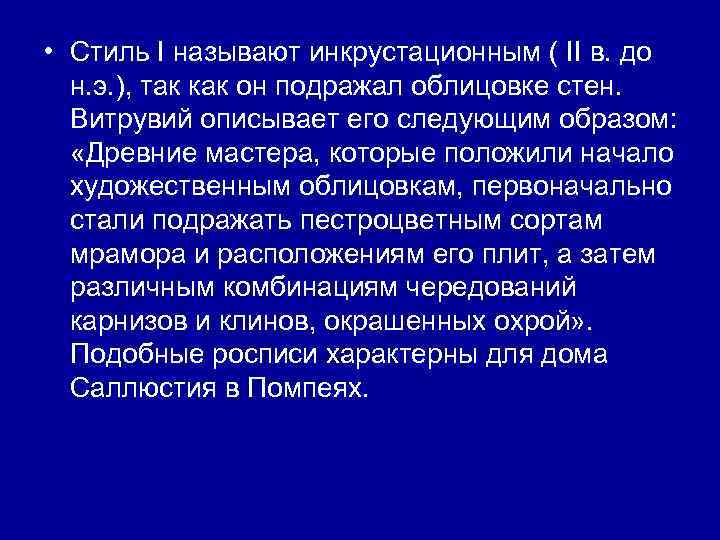 • Стиль I называют инкрустационным ( II в. до н.э.), так как он подражал облицовке стен. Витрувий описывает его следующим образом: «Древние мастера, которые положили начало художественным облицовкам, первоначально стали подражать пестроцветным сортам мрамора и расположениям его плит, а затем различным комбинациям чередований карнизов и клинов, окрашенных охрой». Подобные росписи характерны для дома Саллюстия в Помпеях.